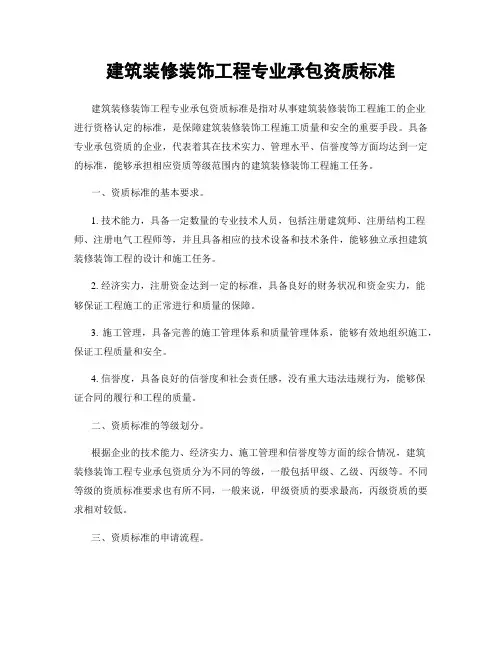 建筑装修装饰工程专业承包资质标准

建筑装修装饰工程专业承包资质标准是指对从事建筑装修装饰工程施工的企业进行资格认定的标准，是保障建筑装修装饰工程施工质量和安全的重要手段。具备专业承包资质的企业，代表着其在技术实力、管理水平、信誉度等方面均达到一定的标准，能够承担相应资质等级范围内的建筑装修装饰工程施工任务。

一、资质标准的基本要求。

1. 技术能力，具备一定数量的专业技术人员，包括注册建筑师、注册结构工程师、注册电气工程师等，并且具备相应的技术设备和技术条件，能够独立承担建筑装修装饰工程的设计和施工任务。

2. 经济实力，注册资金达到一定的标准，具备良好的财务状况和资金实力，能够保证工程施工的正常进行和质量的保障。

3. 施工管理，具备完善的施工管理体系和质量管理体系，能够有效地组织施工，保证工程质量和安全。

4. 信誉度，具备良好的信誉度和社会责任感，没有重大违法违规行为，能够保证合同的履行和工程的质量。

二、资质标准的等级划分。

根据企业的技术能力、经济实力、施工管理和信誉度等方面的综合情况，建筑装修装饰工程专业承包资质分为不同的等级，一般包括甲级、乙级、丙级等。不同等级的资质标准要求也有所不同，一般来说，甲级资质的要求最高，丙级资质的要求相对较低。

三、资质标准的申请流程。